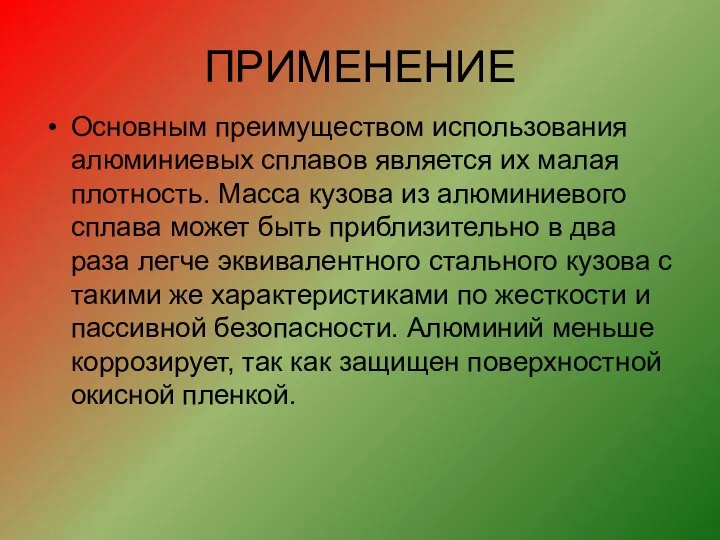 ПРИМЕНЕНИЕ

• Основным преимуществом использования алюминиевых сплавов является их малая плотность. Масса кузова из алюминиевого сплава может быть приблизительно в два раза легче эквивалентного стального кузова с такими же характеристиками по жесткости и пассивной безопасности. Алюминий меньше коррозирует, так как защищен поверхностной окисной пленкой.